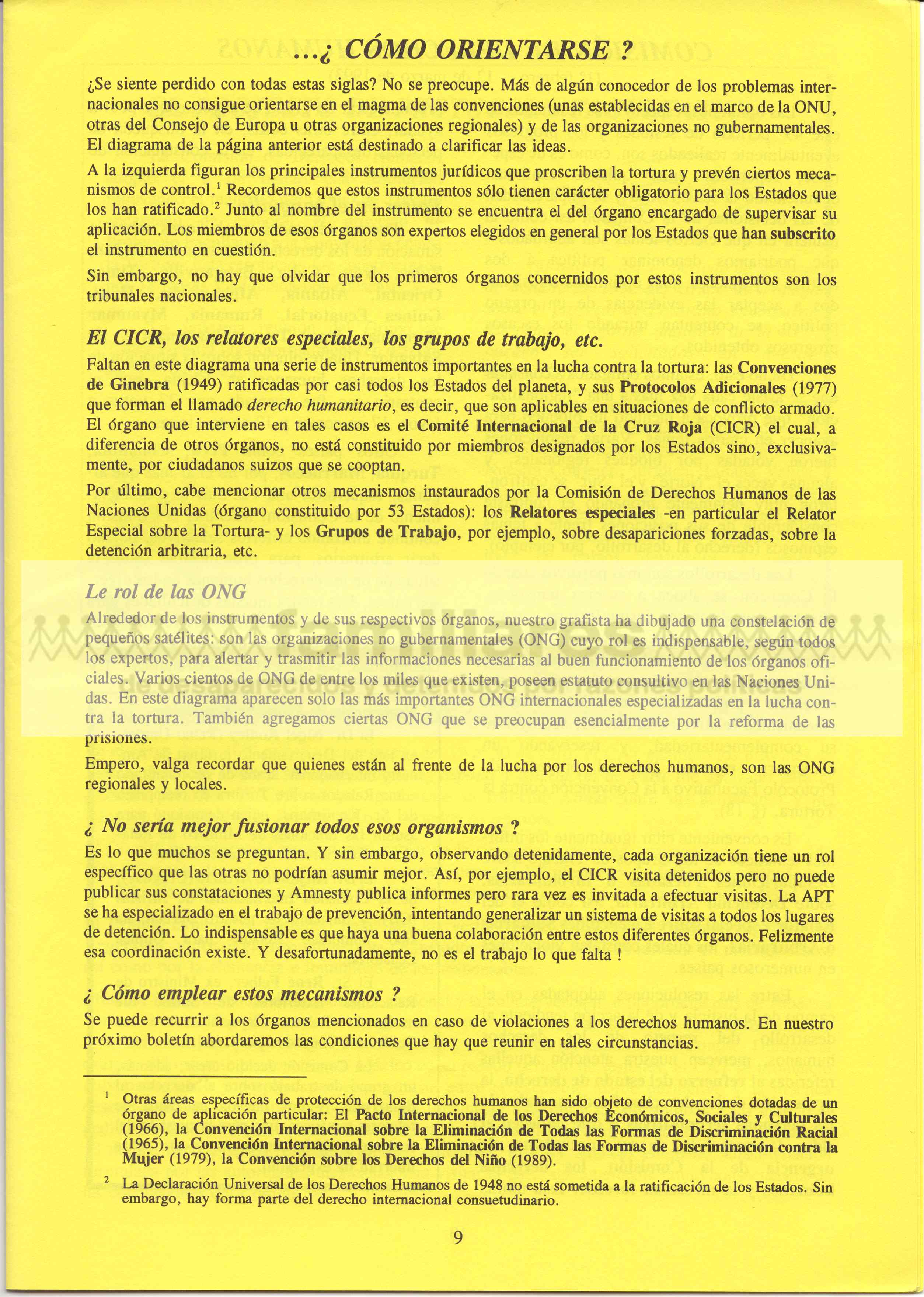 ...¿ CÓMO ORIENTARSE ?

¿Se siente perdido con todas estas siglas? No se preocupe. Más de algún conocedor de los problemas internacionales no consigue orientarse en el magma de las convenciones (unas establecidas en el marco de la ONU, otras del Consejo de Europa u otras organizaciones regionales) y de las organizaciones no gubernamentales. El diagrama de la página anterior está destinado a clarificar las ideas.

A la izquierda figuran los principales instrumentos jurídicos que proscriben la tortura y prevén ciertos mecanismos de control.$^1$ Recordemos que estos instrumentos sólo tienen carácter obligatorio para los Estados que los han ratificado.$^2$ Junto al nombre del instrumento se encuentra el del órgano encargado de supervisar su aplicación. Los miembros de esos órganos son expertos elegidos en general por los Estados que han subscrito el instrumento en cuestión.

Sin embargo, no hay que olvidar que los primeros órganos concernidos por estos instrumentos son los tribunales nacionales.

El CICR, los relatores especiales, los grupos de trabajo, etc.

Faltan en este diagrama una serie de instrumentos importantes en la lucha contra la tortura: las Convenciones de Ginebra (1949) ratificadas por casi todos los Estados del planeta, y sus Protocolos Adicionales (1977) que forman el llamado derecho humanitario, es decir, que son aplicables en situaciones de conflicto armado. El órgano que interviene en tales casos es el Comité Internacional de la Cruz Roja (CICR) el cual, a diferencia de otros órganos, no está constituido por miembros designados por los Estados sino, exclusivamente, por ciudadanos suizos que se cooptan.

Por último, cabe mencionar otros mecanismos instaurados por la Comisión de Derechos Humanos de las Naciones Unidas (órgano constituido por 53 Estados): los Relatores especiales -en particular el Relator Especial sobre la Tortura- y los Grupos de Trabajo, por ejemplo, sobre desapariciones forzadas, sobre la detención arbitraria, etc.

Le rol de las ONG

Alrededor de los instrumentos y de sus respectivos órganos, nuestro grafista ha dibujado una constelación de pequeños satélites: son las organizaciones no gubernamentales (ONG) cuyo rol es indispensable, según todos los expertos, para alertar y trasmitir las informaciones necesarias al buen funcionamiento de los órganos oficiales. Varios cientos de ONG de entre los miles que existen, poseen estatuto consultivo en las Naciones Unidas. En este diagrama aparecen solo las más importantes ONG internacionales especializadas en la lucha contra la tortura. También agregamos ciertas ONG que se preocupan esencialmente por la reforma de las prisiones.

Empero, valga recordar que quienes están al frente de la lucha por los derechos humanos, son las ONG regionales y locales.

¿ No sería mejor fusionar todos esos organismos ?

Es lo que muchos se preguntan. Y sin embargo, observando detenidamente, cada organización tiene un rol específico que las otras no podrían asumir mejor. Así, por ejemplo, el CICR visita detenidos pero no puede publicar sus constataciones y Amnesty publica informes pero rara vez es invitada a efectuar visitas. La APT se ha especializado en el trabajo de prevención, intentando generalizar un sistema de visitas a todos los lugares de detención. Lo indispensable es que haya una buena colaboración entre estos diferentes órganos. Felizmente esa coordinación existe. Y desafortunadamente, no es el trabajo lo que falta !

¿ Cómo emplear estos mecanismos ?

Se puede recurrir a los órganos mencionados en caso de violaciones a los derechos humanos. En nuestro próximo boletín abordaremos las condiciones que hay que reunir en tales circunstancias.

$^1$ Otras áreas específicas de protección de los derechos humanos han sido objeto de convenciones dotadas de un órgano de aplicación particular: El Pacto Internacional de los Derechos Económicos, Sociales y Culturales (1966), la Convención Internacional sobre la Eliminación de Todas las Formas de Discriminación Racial (1965), la Convención Internacional sobre la Eliminación de Todas las Formas de Discriminación contra la Mujer (1979), la Convención sobre los Derechos del Niño (1989).

$^2$ La Declaración Universal de los Derechos Humanos de 1948 no está sometida a la ratificación de los Estados. Sin embargo, hay forma parte del derecho internacional consuetudinario.

9